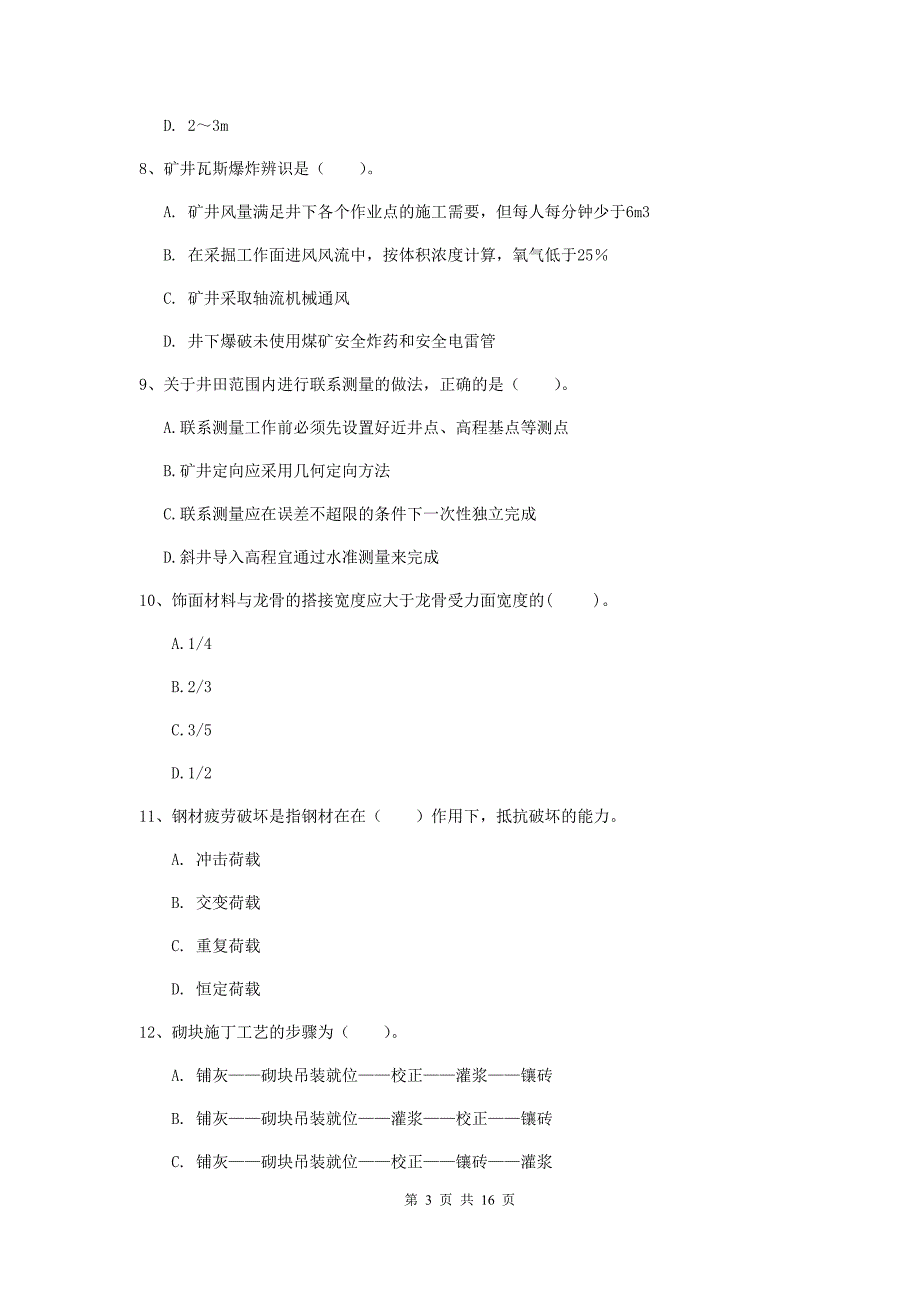 D. 2～3m

8、矿井瓦斯爆炸辨识是（　　）。

A. 矿井风量满足井下各个作业点的施工需要，但每人每分钟少于6m3

B. 在采掘工作面进风风流中，按体积浓度计算，氧气低于25％

C. 矿井采取轴流机械通风

D. 井下爆破未使用煤矿安全炸药和安全电雷管

9、关于井田范围内进行联系测量的做法，正确的是（　　）。

A.联系测量工作前必须先设置好近井点、高程基点等测点

B.矿井定向应采用几何定向方法

C.联系测量应在误差不超限的条件下一次性独立完成

D.斜井导入高程宜通过水准测量来完成

10、饰面材料与龙骨的搭接宽度应大于龙骨受力面宽度的(　　)。

A.1/4

B.2/3

C.3/5

D.1/2

11、钢材疲劳破坏是指钢材在在（　　）作用下，抵抗破坏的能力。

A. 冲击荷载

B. 交变荷载

C. 重复荷载

D. 恒定荷载

12、砌块施丁工艺的步骤为（　　）。

A. 铺灰——砌块吊装就位——校正——灌浆——镶砖

B. 铺灰——砌块吊装就位——灌浆——校正——镶砖

C. 铺灰——砌块吊装就位——校正——镶砖——灌浆

第 3 页 共 16 页